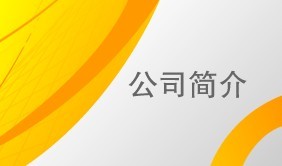 公司简介